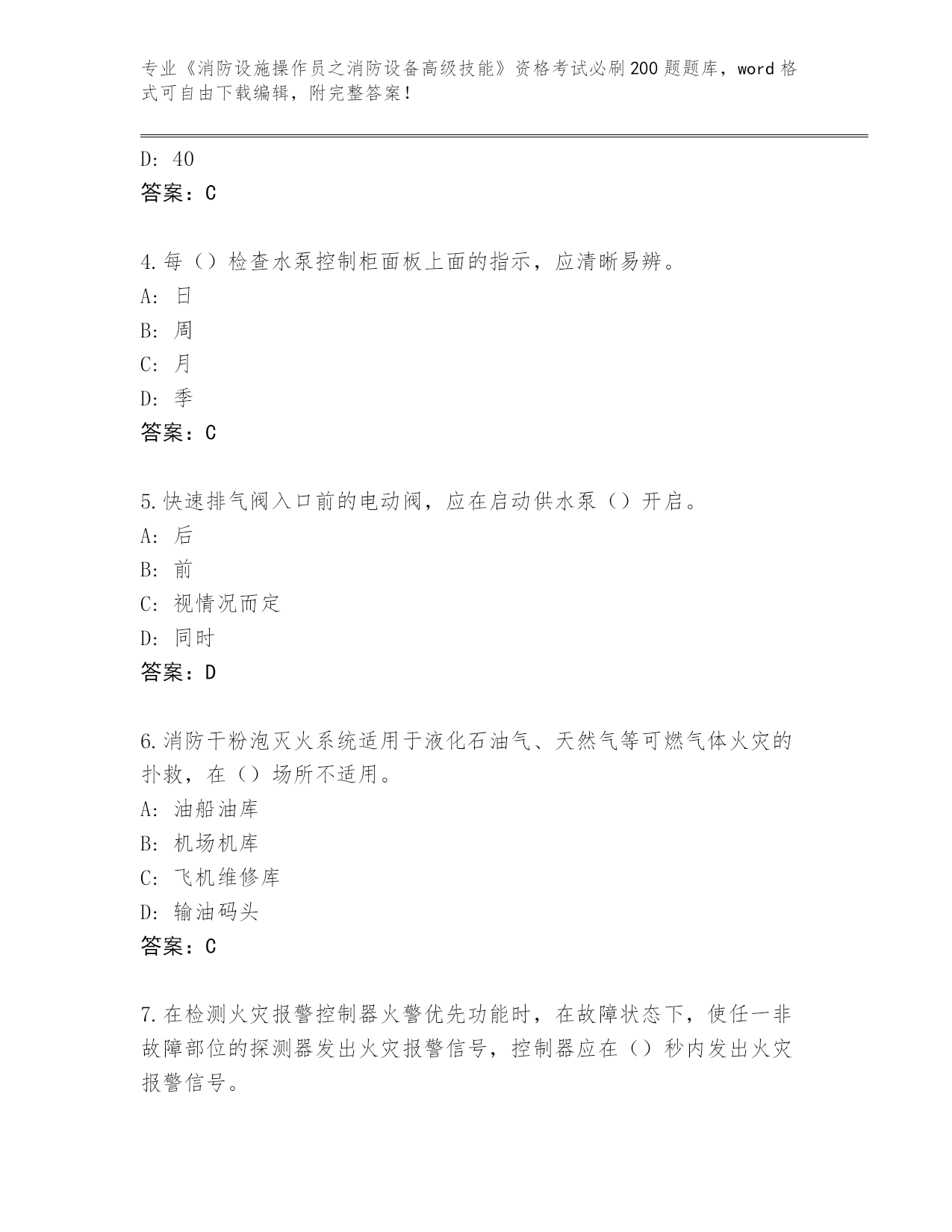 专业《消防设施操作员之消防设备高级技能》资格考试必刷200题题库，word格式可自由下载编辑，附完整答案！

D: 40
答案：C

4.每（）检查水泵控制柜面板上面的指示，应清晰易辨。
A: 日
B: 周
C: 月
D: 季
答案：C

5.快速排气阀入口前的电动阀，应在启动供水泵（）开启。
A: 后
B: 前
C: 视情况而定
D: 同时
答案：D

6.消防干粉泡灭火系统适用于液化石油气、天然气等可燃气体火灾的扑救，在（）场所不适用。
A: 油船油库
B: 机场机库
C: 飞机维修库
D: 输油码头
答案：C

7.在检测火灾报警控制器火警优先功能时，在故障状态下，使任一非故障部位的探测器发出火灾报警信号，控制器应在（）秒内发出火灾报警信号。